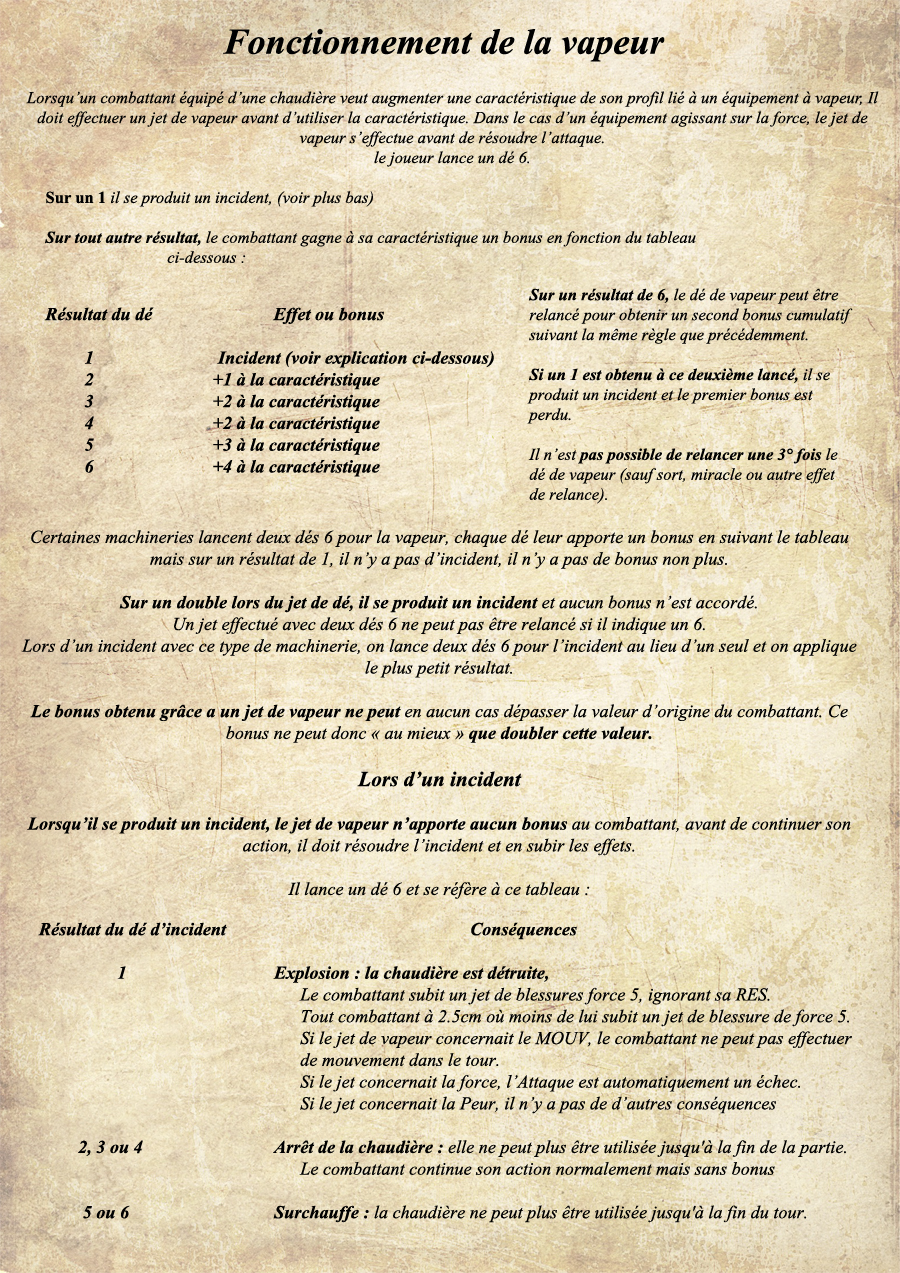 Fonctionnement de la vapeur

Lorsqu'un combattant équipé d'une chaudière veut augmenter une caractéristique de son profil lié à un équipement à vapeur, Il doit effectuer un jet de vapeur avant d'utiliser la caractéristique. Dans le cas d'un équipement agissant sur la force, le jet de vapeur s'effectue avant de résoudre l'attaque.
le joueur lance un dé 6.

Sur un 1 il se produit un incident, (voir plus bas)

Sur tout autre résultat, le combattant gagne à sa caractéristique un bonus en fonction du tableau ci-dessous :

| Résultat du dé | Effet ou bonus |
|---|---|
| 1 | Incident (voir explication ci-dessous) |
| 2 | +1 à la caractéristique |
| 3 | +2 à la caractéristique |
| 4 | +2 à la caractéristique |
| 5 | +3 à la caractéristique |
| 6 | +4 à la caractéristique |

Sur un résultat de 6, le dé de vapeur peut être relancé pour obtenir un second bonus cumulatif suivant la même règle que précédemment.

Si un 1 est obtenu à ce deuxième lancé, il se produit un incident et le premier bonus est perdu.

Il n'est pas possible de relancer une 3° fois le dé de vapeur (sauf sort, miracle ou autre effet de relance).

Certaines machineries lancent deux dés 6 pour la vapeur, chaque dé leur apporte un bonus en suivant le tableau mais sur un résultat de 1, il n'y a pas d'incident, il n'y a pas de bonus non plus.

Sur un double lors du jet de dé, il se produit un incident et aucun bonus n'est accordé.
Un jet effectué avec deux dés 6 ne peut pas être relancé si il indique un 6.
Lors d'un incident avec ce type de machinerie, on lance deux dés 6 pour l'incident au lieu d'un seul et on applique le plus petit résultat.

Le bonus obtenu grâce a un jet de vapeur ne peut en aucun cas dépasser la valeur d'origine du combattant. Ce bonus ne peut donc « au mieux » que doubler cette valeur.

Lors d'un incident

Lorsqu'il se produit un incident, le jet de vapeur n'apporte aucun bonus au combattant, avant de continuer son action, il doit résoudre l'incident et en subir les effets.

Il lance un dé 6 et se réfère à ce tableau :

| Résultat du dé d'incident | Conséquences |
|---|---|
| 1 | Explosion : la chaudière est détruite, Le combattant subit un jet de blessures force 5, ignorant sa RES. Tout combattant à 2.5cm où moins de lui subit un jet de blessure de force 5. Si le jet de vapeur concernait le MOUV, le combattant ne peut pas effectuer de mouvement dans le tour. Si le jet concernait la force, l'Attaque est automatiquement un échec. Si le jet concernait la Peur, il n'y a pas de d'autres conséquences |
| 2, 3 ou 4 | Arrêt de la chaudière : elle ne peut plus être utilisée jusqu'à la fin de la partie. Le combattant continue son action normalement mais sans bonus |
| 5 ou 6 | Surchauffe : la chaudière ne peut plus être utilisée jusqu'à la fin du tour. |